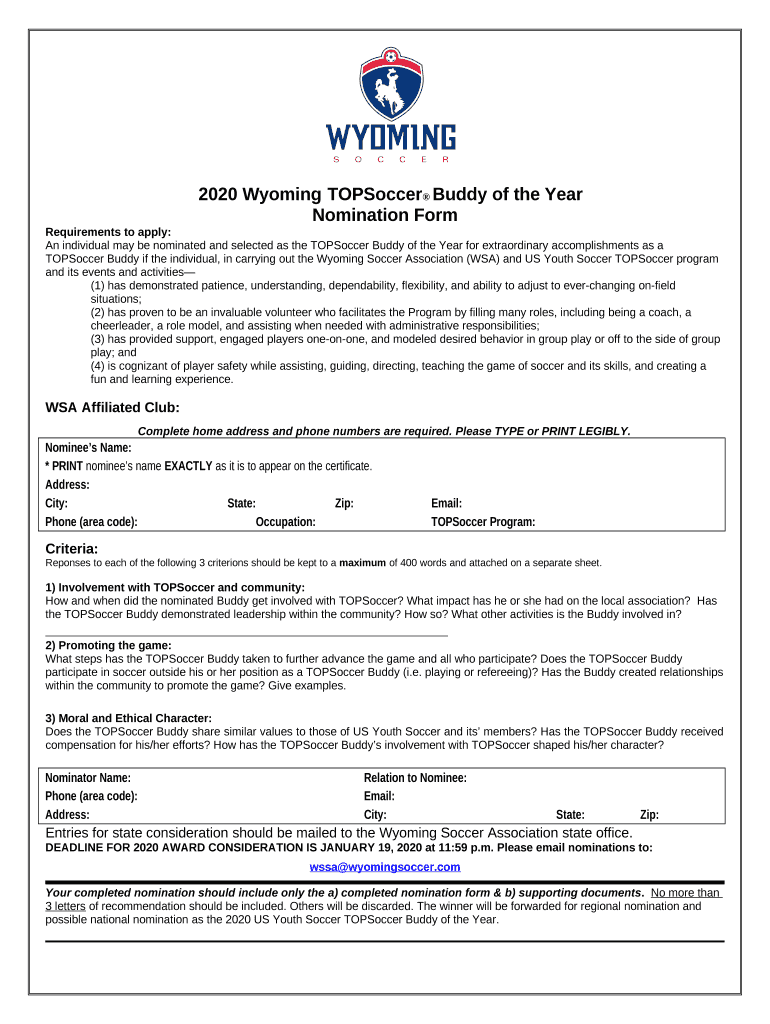 WYOMING
SOCCER

2020 Wyoming TOPSoccer® Buddy of the Year
Nomination Form

Requirements to apply:
An individual may be nominated and selected as the TOPSoccer Buddy of the Year for extraordinary accomplishments as a TOPSoccer Buddy if the individual, in carrying out the Wyoming Soccer Association (WSA) and US Youth Soccer TOPSoccer program and its events and activities—
(1) has demonstrated patience, understanding, dependability, flexibility, and ability to adjust to ever-changing on-field situations;
(2) has proven to be an invaluable volunteer who facilitates the Program by filling many roles, including being a coach, a cheerleader, a role model, and assisting when needed with administrative responsibilities;
(3) has provided support, engaged players one-on-one, and modeled desired behavior in group play or off to the side of group play; and
(4) is cognizant of player safety while assisting, guiding, directing, teaching the game of soccer and its skills, and creating a fun and learning experience.

WSA Affiliated Club:

Complete home address and phone numbers are required. Please TYPE or PRINT LEGIBLY.

Nominee's Name:
* PRINT nominee's name EXACTLY as it is to appear on the certificate.
Address:
City: State: Zip: Email:
Phone (area code): Occupation: TOPSoccer Program:

Criteria:
Reponses to each of the following 3 criterions should be kept to a maximum of 400 words and attached on a separate sheet.

1) Involvement with TOPSoccer and community:
How and when did the nominated Buddy get involved with TOPSoccer? What impact has he or she had on the local association? Has the TOPSoccer Buddy demonstrated leadership within the community? How so? What other activities is the Buddy involved in?

2) Promoting the game:
What steps has the TOPSoccer Buddy taken to further advance the game and all who participate? Does the TOPSoccer Buddy participate in soccer outside his or her position as a TOPSoccer Buddy (i.e. playing or refereeing)? Has the Buddy created relationships within the community to promote the game? Give examples.

3) Moral and Ethical Character:
Does the TOPSoccer Buddy share similar values to those of US Youth Soccer and its' members? Has the TOPSoccer Buddy received compensation for his/her efforts? How has the TOPSoccer Buddy's involvement with TOPSoccer shaped his/her character?

Nominator Name: Relation to Nominee:
Phone (area code): Email:
Address: City: State: Zip:

Entries for state consideration should be mailed to the Wyoming Soccer Association state office.
DEADLINE FOR 2020 AWARD CONSIDERATION IS JANUARY 19, 2020 at 11:59 p.m. Please email nominations to:
wssa@wyomingsoccer.com

Your completed nomination should include only the a) completed nomination form & b) supporting documents. No more than 3 letters of recommendation should be included. Others will be discarded. The winner will be forwarded for regional nomination and possible national nomination as the 2020 US Youth Soccer TOPSoccer Buddy of the Year.